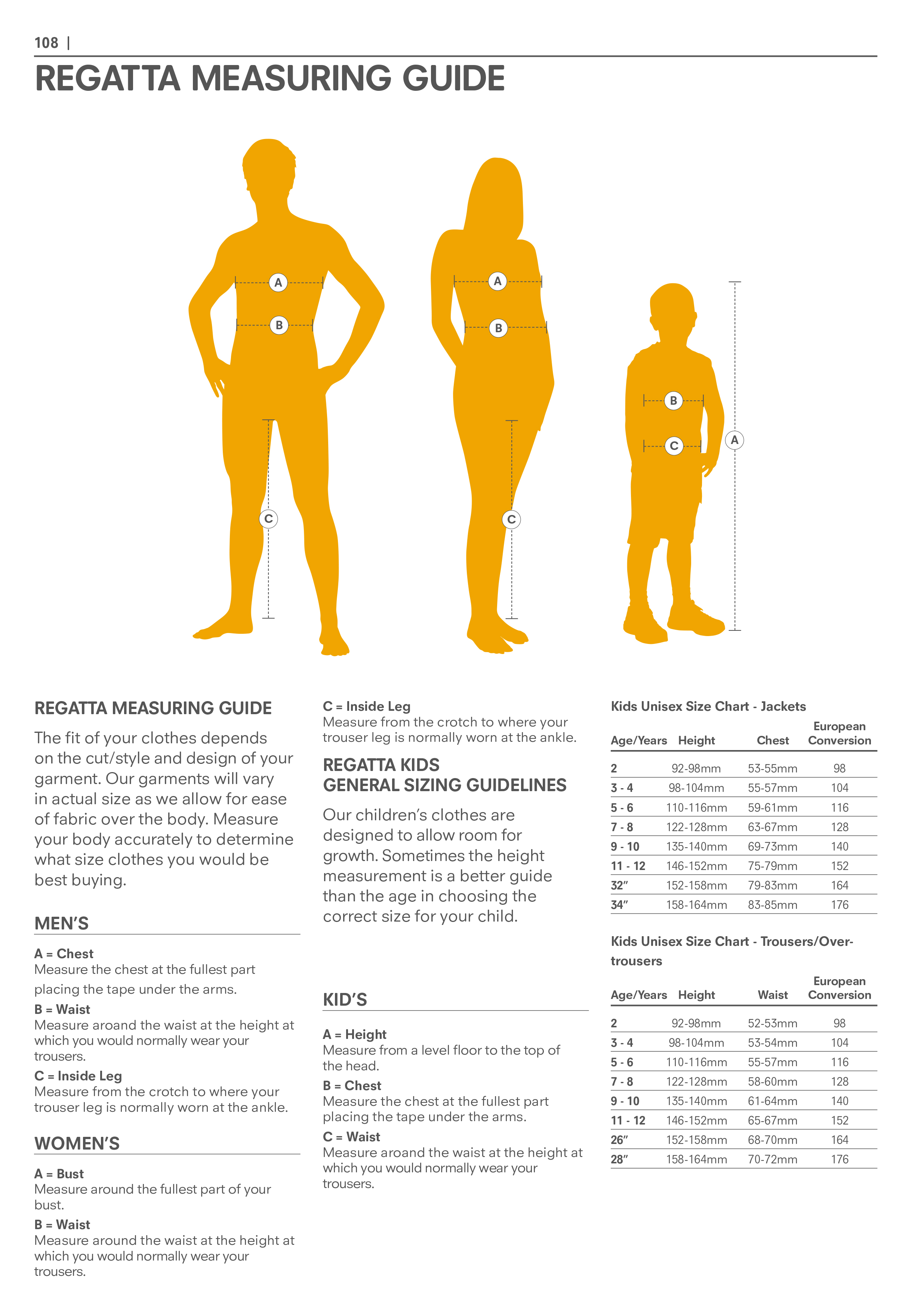 108 |

REGATTA MEASURING GUIDE

A
B
C

A
B
C

B
C
A

REGATTA MEASURING GUIDE

The fit of your clothes depends on the cut/style and design of your garment. Our garments will vary in actual size as we allow for ease of fabric over the body. Measure your body accurately to determine what size clothes you would be best buying.

MEN'S

A = Chest
Measure the chest at the fullest part placing the tape under the arms.
B = Waist
Measure aroand the waist at the height at which you would normally wear your trousers.
C = Inside Leg
Measure from the crotch to where your trouser leg is normally worn at the ankle.

WOMEN'S

A = Bust
Measure around the fullest part of your bust.
B = Waist
Measure around the waist at the height at which you would normally wear your trousers.
C = Inside Leg
Measure from the crotch to where your trouser leg is normally worn at the ankle.

REGATTA KIDS
GENERAL SIZING GUIDELINES

Our children's clothes are designed to allow room for growth. Sometimes the height measurement is a better guide than the age in choosing the correct size for your child.

KID'S

A = Height
Measure from a level floor to the top of the head.
B = Chest
Measure the chest at the fullest part placing the tape under the arms.
C = Waist
Measure aroand the waist at the height at which you would normally wear your trousers.

Kids Unisex Size Chart - Jackets

| Age/Years | Height | Chest | European Conversion |
|---|---|---|---|
| 2 | 92-98mm | 53-55mm | 98 |
| 3 - 4 | 98-104mm | 55-57mm | 104 |
| 5 - 6 | 110-116mm | 59-61mm | 116 |
| 7 - 8 | 122-128mm | 63-67mm | 128 |
| 9 - 10 | 135-140mm | 69-73mm | 140 |
| 11 - 12 | 146-152mm | 75-79mm | 152 |
| 32" | 152-158mm | 79-83mm | 164 |
| 34" | 158-164mm | 83-85mm | 176 |

Kids Unisex Size Chart - Trousers/Over-trousers

| Age/Years | Height | Waist | European Conversion |
|---|---|---|---|
| 2 | 92-98mm | 52-53mm | 98 |
| 3 - 4 | 98-104mm | 53-54mm | 104 |
| 5 - 6 | 110-116mm | 55-57mm | 116 |
| 7 - 8 | 122-128mm | 58-60mm | 128 |
| 9 - 10 | 135-140mm | 61-64mm | 140 |
| 11 - 12 | 146-152mm | 65-67mm | 152 |
| 26" | 152-158mm | 68-70mm | 164 |
| 28" | 158-164mm | 70-72mm | 176 |